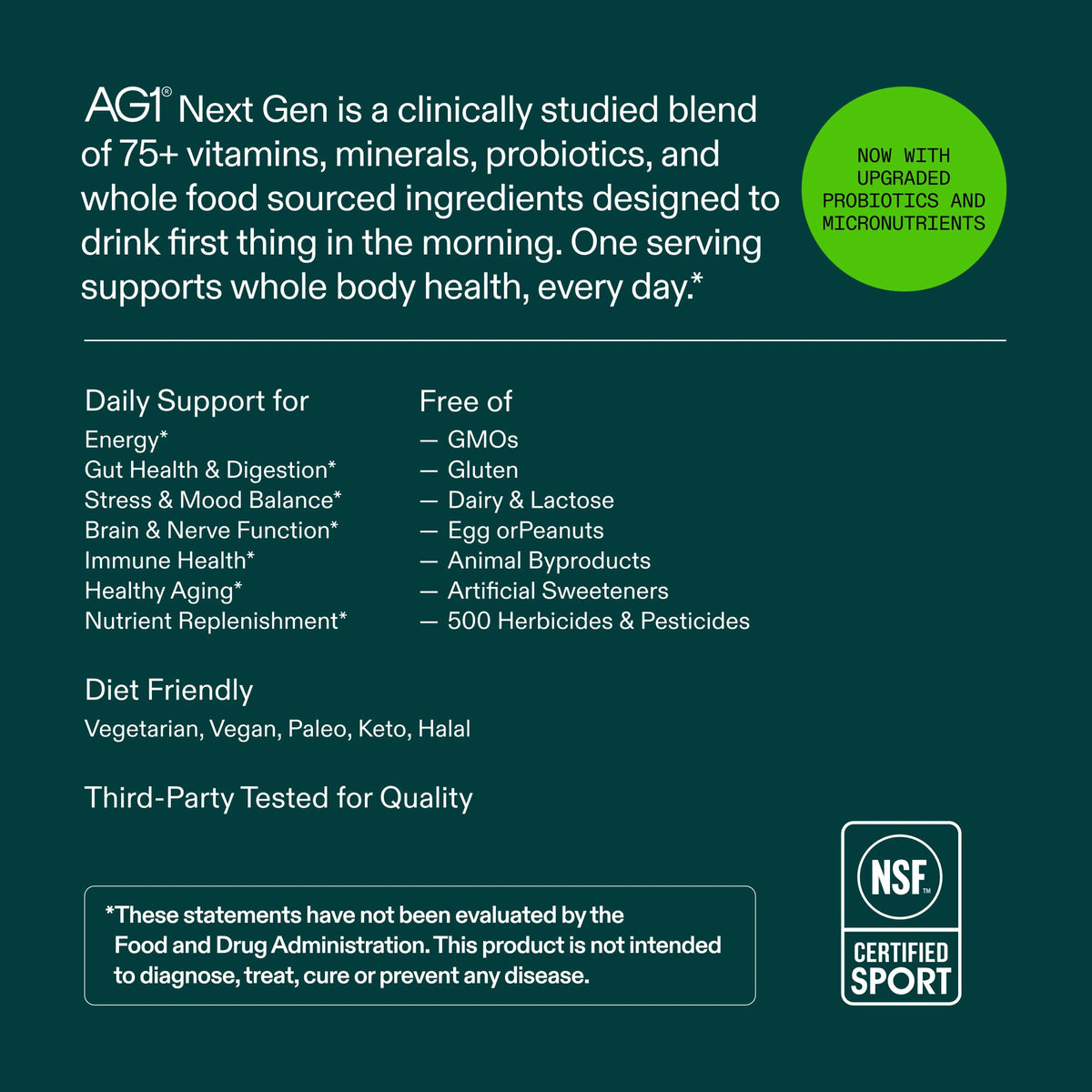 AG1® Next Gen is a clinically studied blend of 75+ vitamins, minerals, probiotics, and whole food sourced ingredients designed to drink first thing in the morning. One serving supports whole body health, every day.*

NOW WITH UPGRADED PROBIOTICS AND MICRONUTRIENTS

Daily Support for
Energy*
Gut Health & Digestion*
Stress & Mood Balance*
Brain & Nerve Function*
Immune Health*
Healthy Aging*
Nutrient Replenishment*

Free of
— GMOs
— Gluten
— Dairy & Lactose
— Egg orPeanuts
— Animal Byproducts
— Artificial Sweeteners
— 500 Herbicides & Pesticides

Diet Friendly
Vegetarian, Vegan, Paleo, Keto, Halal

Third-Party Tested for Quality

*These statements have not been evaluated by the Food and Drug Administration. This product is not intended to diagnose, treat, cure or prevent any disease.

NSF™
CERTIFIED SPORT